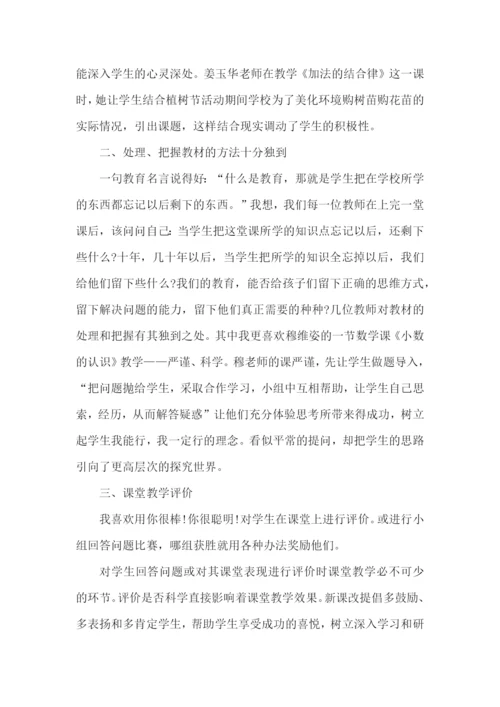 能深入学生的心灵深处。姜玉华老师在教学《加法的结合律》这一课时，她让学生结合植树节活动期间学校为了美化环境购树苗购花苗的实际情况，引出课题，这样结合现实调动了学生的积极性。

二、处理、把握教材的方法十分独到

一句教育名言说得好：“什么是教育，那就是学生把在学校所学的东西都忘记以后剩下的东西。”我想，我们每一位教师在上完一堂课后，该问问自己：当学生把这堂课所学的知识点忘记以后，还剩下些什么?十年，几十年以后，当学生把所学的知识全忘掉以后，我们给他们留下些什么?我们的教育，能否给孩子们留下正确的思维方式，留下解决问题的能力，留下他们真正需要的种种?几位教师对教材的处理和把握有其独到之处。其中我更喜欢穆维姿的一节数学课《小数的认识》教学——严谨、科学。穆老师的课严谨，先让学生做题导入，“把问题抛给学生，采取合作学习，小组中互相帮助，让学生自己思索，经历，从而解答疑惑”让他们充分体验思考所带来得成功，树立起学生我能行，我一定行的理念。看似平常的提问，却把学生的思路引向了更高层次的探究世界。

三、课堂教学评价

我喜欢用你很棒!你很聪明!对学生在课堂上进行评价。或进行小组回答问题比赛，哪组获胜就用各种办法奖励他们。

对学生回答问题或对其课堂表现进行评价时课堂教学必不可少的环节。评价是否科学直接影响着课堂教学效果。新课改提倡多鼓励、多表扬和多肯定学生，帮助学生享受成功的喜悦，树立深入学习和研